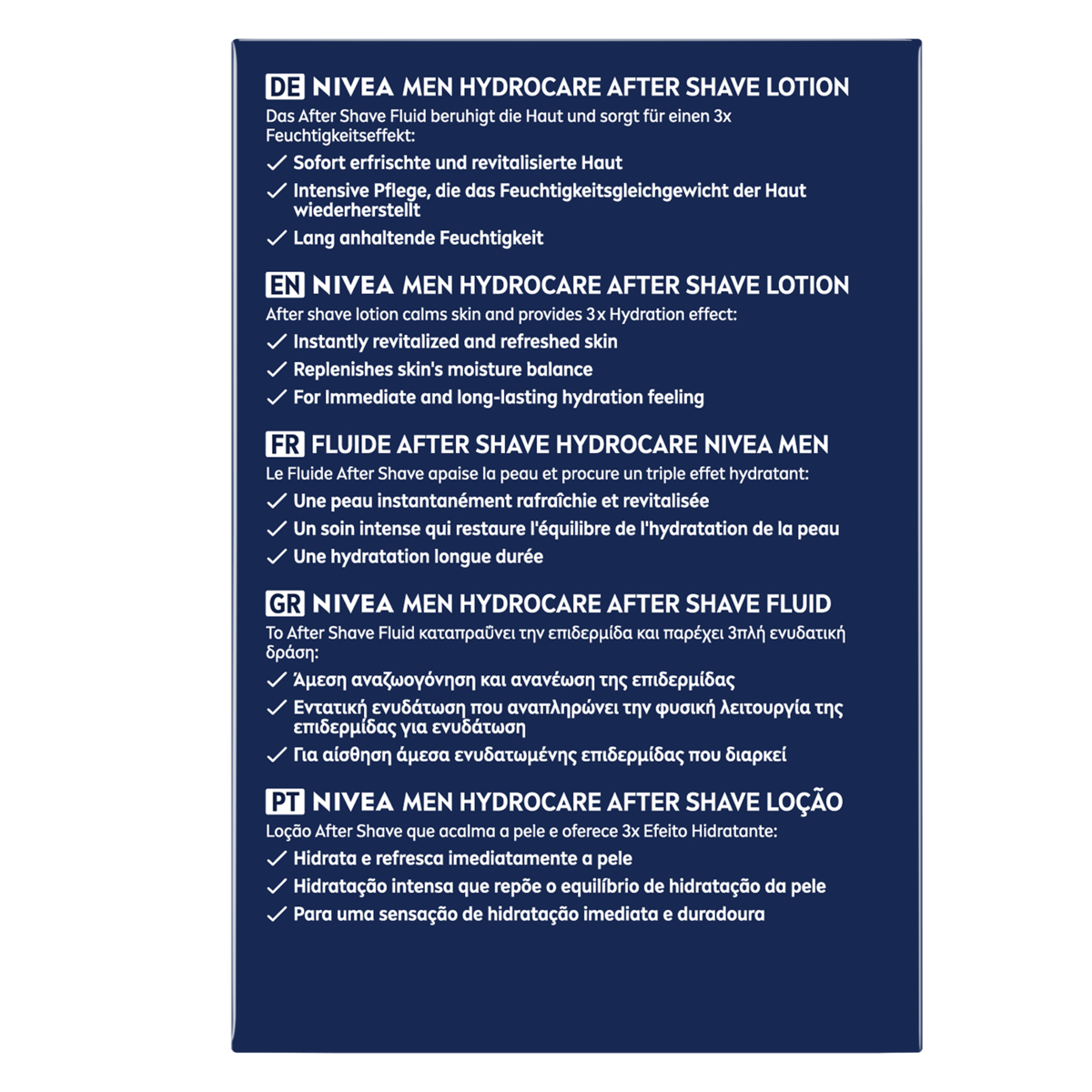 DE NIVEA MEN HYDROCARE AFTER SHAVE LOTION
Das After Shave Fluid beruhigt die Haut und sorgt für einen 3x Feuchtigkeitseffekt:
✓ Sofort erfrischte und revitalisierte Haut
✓ Intensive Pflege, die das Feuchtigkeitsgleichgewicht der Haut wiederherstellt
✓ Lang anhaltende Feuchtigkeit

EN NIVEA MEN HYDROCARE AFTER SHAVE LOTION
After shave lotion calms skin and provides 3x Hydration effect:
✓ Instantly revitalized and refreshed skin
✓ Replenishes skin's moisture balance
✓ For Immediate and long-lasting hydration feeling

FR FLUIDE AFTER SHAVE HYDROCARE NIVEA MEN
Le Fluide After Shave apaise la peau et procure un triple effet hydratant:
✓ Une peau instantanément rafraîchie et revitalisée
✓ Un soin intense qui restaure l'équilibre de l'hydratation de la peau
✓ Une hydratation longue durée

GR NIVEA MEN HYDROCARE AFTER SHAVE FLUID
Το After Shave Fluid καταπραΰνει την επιδερμίδα και παρέχει 3πλή ενυδατική δράση:
✓ Άμεση αναζωογόνηση και ανανέωση της επιδερμίδας
✓ Εντατική ενυδάτωση που αναπληρώνει την φυσική λειτουργία της επιδερμίδας για ενυδάτωση
✓ Για αίσθηση άμεσα ενυδατωμένης επιδερμίδας που διαρκεί

PT NIVEA MEN HYDROCARE AFTER SHAVE LOÇÃO
Loção After Shave que acalma a pele e oferece 3x Efeito Hidratante:
✓ Hidrata e refresca imediatamente a pele
✓ Hidratação intensa que repõe o equilíbrio de hidratação da pele
✓ Para uma sensação de hidratação imediata e duradoura